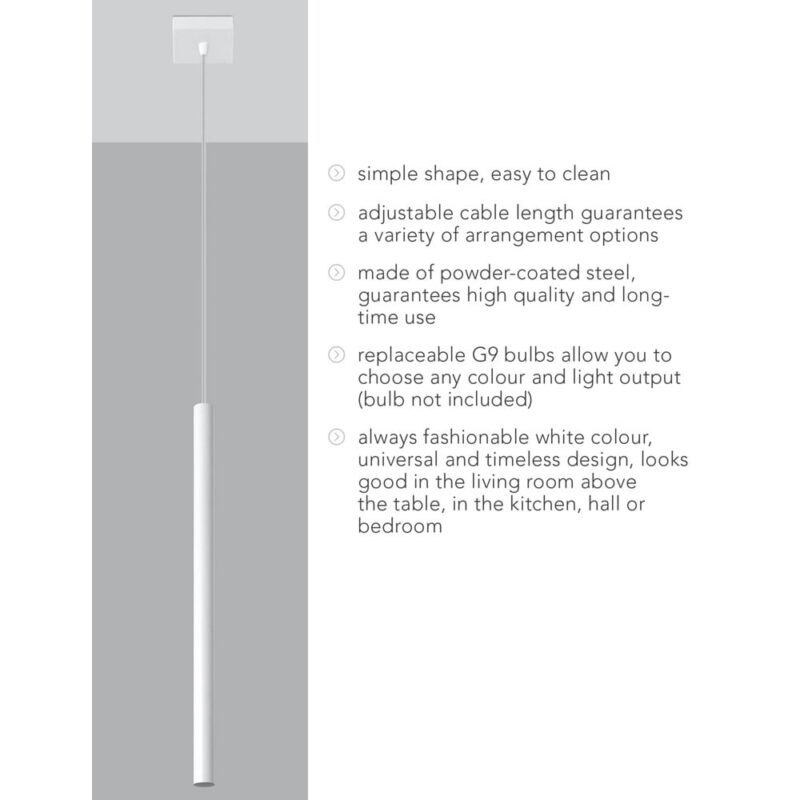 simple shape, easy to clean

adjustable cable length guarantees a variety of arrangement options

made of powder-coated steel, guarantees high quality and long-time use

replaceable G9 bulbs allow you to choose any colour and light output (bulb not included)

always fashionable white colour, universal and timeless design, looks good in the living room above the table, in the kitchen, hall or bedroom